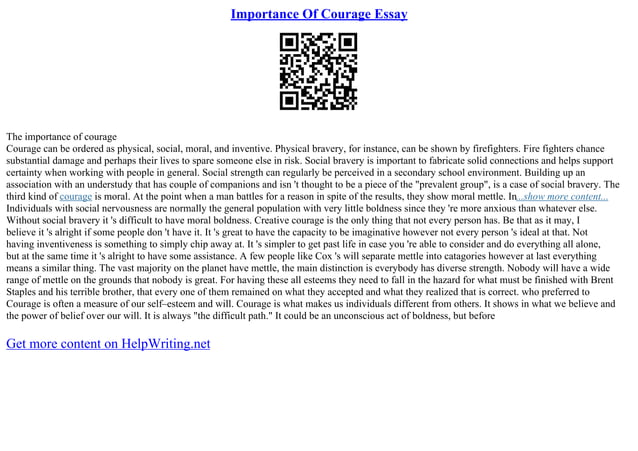 Importance Of Courage Essay

The importance of courage
Courage can be ordered as physical, social, moral, and inventive. Physical bravery, for instance, can be shown by firefighters. Fire fighters chance substantial damage and perhaps their lives to spare someone else in risk. Social bravery is important to fabricate solid connections and helps support certainty when working with people in general. Social strength can regularly be perceived in a secondary school environment. Building up an association with an understudy that has couple of companions and isn 't thought to be a piece of the "prevalent group", is a case of social bravery. The third kind of courage is moral. At the point when a man battles for a reason in spite of the results, they show moral mettle. In...show more content...
Individuals with social nervousness are normally the general population with very little boldness since they 're more anxious than whatever else. Without social bravery it 's difficult to have moral boldness. Creative courage is the only thing that not every person has. Be that as it may, I believe it 's alright if some people don 't have it. It 's great to have the capacity to be imaginative however not every person 's ideal at that. Not having inventiveness is something to simply chip away at. It 's simpler to get past life in case you 're able to consider and do everything all alone, but at the same time it 's alright to have some assistance. A few people like Cox 's will separate mettle into catagories however at last everything means a similar thing. The vast majority on the planet have mettle, the main distinction is everybody has diverse strength. Nobody will have a wide range of mettle on the grounds that nobody is great. For having these all esteems they need to fall in the hazard for what must be finished with Brent Staples and his terrible brother, that every one of them remained on what they accepted and what they realized that is correct. who preferred to Courage is often a measure of our self–esteem and will. Courage is what makes us individuals different from others. It shows in what we believe and the power of belief over our will. It is always "the difficult path." It could be an unconscious act of boldness, but before

Get more content on HelpWriting.net